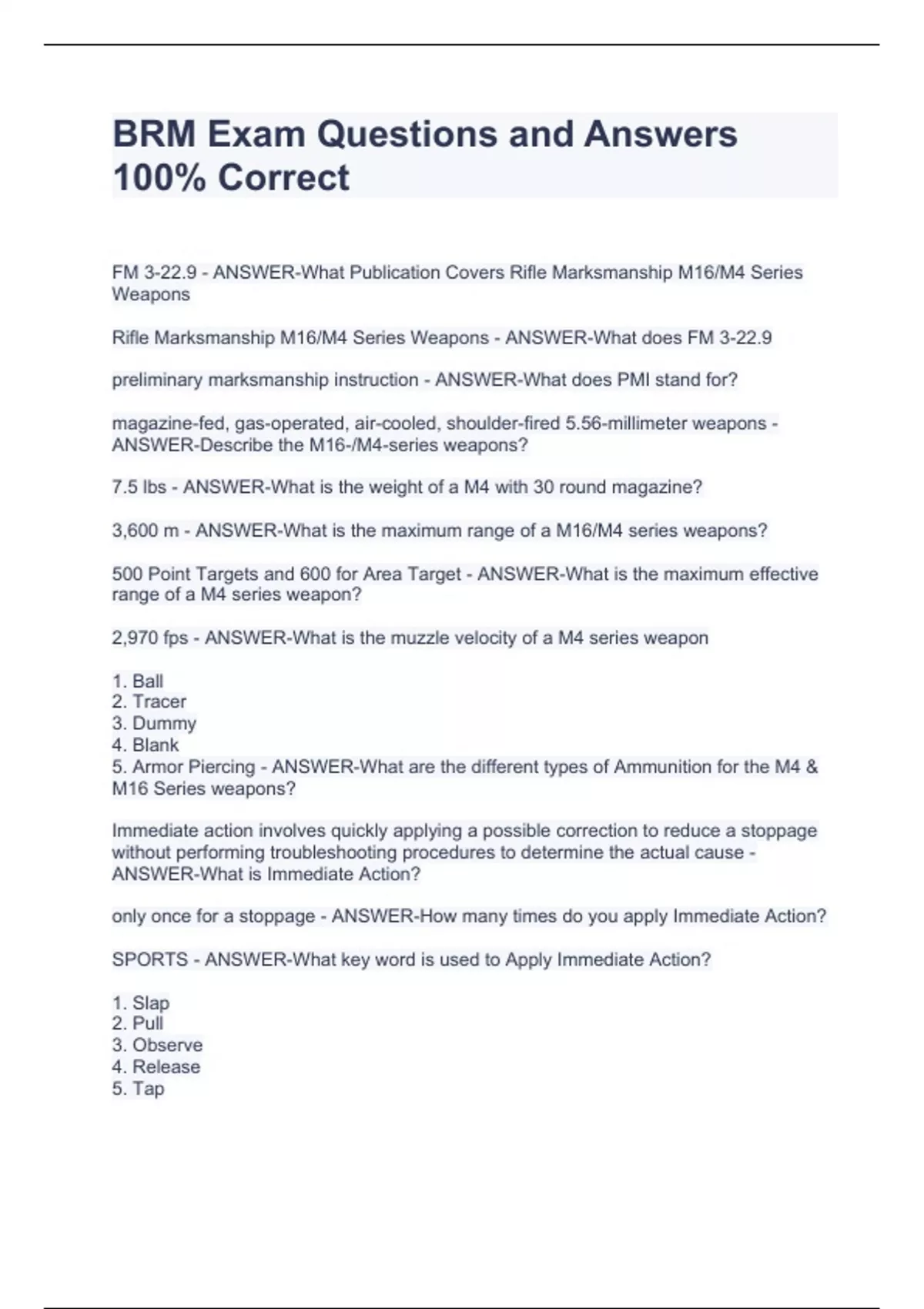 BRM Exam Questions and Answers 100% Correct

FM 3-22.9 - ANSWER-What Publication Covers Rifle Marksmanship M16/M4 Series Weapons

Rifle Marksmanship M16/M4 Series Weapons - ANSWER-What does FM 3-22.9

preliminary marksmanship instruction - ANSWER-What does PMI stand for?

magazine-fed, gas-operated, air-cooled, shoulder-fired 5.56-millimeter weapons - ANSWER-Describe the M16-/M4-series weapons?

7.5 lbs - ANSWER-What is the weight of a M4 with 30 round magazine?

3,600 m - ANSWER-What is the maximum range of a M16/M4 series weapons?

500 Point Targets and 600 for Area Target - ANSWER-What is the maximum effective range of a M4 series weapon?

2,970 fps - ANSWER-What is the muzzle velocity of a M4 series weapon

1. Ball
2. Tracer
3. Dummy
4. Blank
5. Armor Piercing - ANSWER-What are the different types of Ammunition for the M4 & M16 Series weapons?

Immediate action involves quickly applying a possible correction to reduce a stoppage without performing troubleshooting procedures to determine the actual cause - ANSWER-What is Immediate Action?

only once for a stoppage - ANSWER-How many times do you apply Immediate Action?

SPORTS - ANSWER-What key word is used to Apply Immediate Action?

1. Slap
2. Pull
3. Observe
4. Release
5. Tap